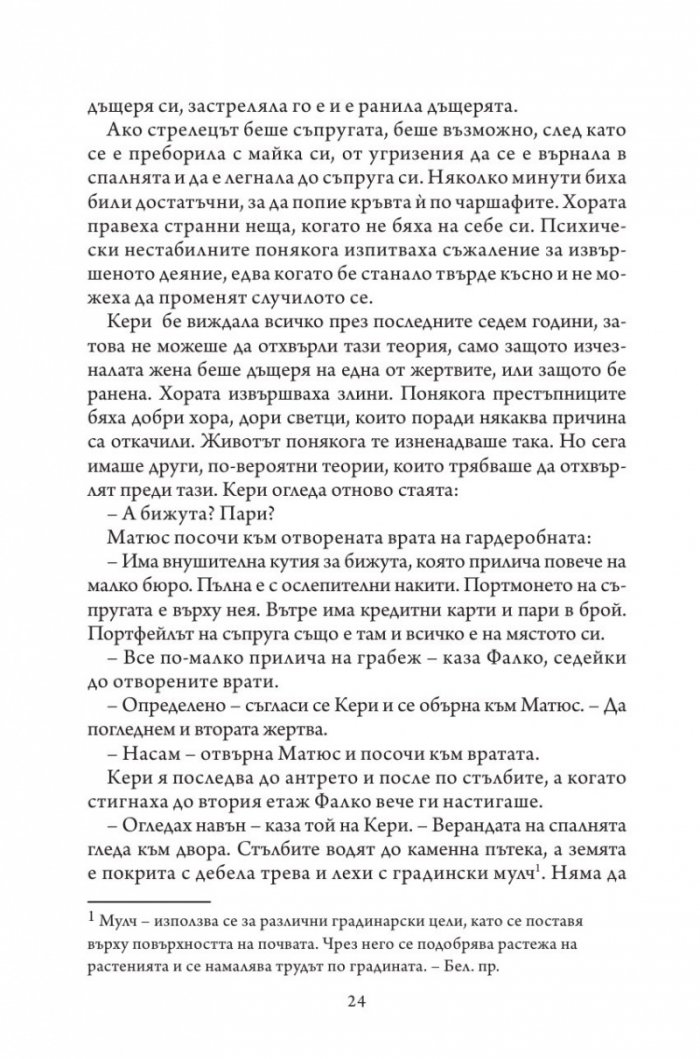 дъщеря си, застреляла го е и е ранила дъщерята.

Ако стрелецът беше съпругата, беше възможно, след като се е преборила с майка си, от угризения да се е върнала в спалнята и да е легнала до съпруга си. Няколко минути биха били достатъчни, за да попие кръвта и по чаршафите. Хората правеха странни неща, когато не бяха на себе си. Психически нестабилните понякога изпитваха съжаление за извършеното деяние, едва когато бе станало твърде късно и не можеха да променят случилото се.

Кери бе виждала всичко през последните седем години, затова не можеше да отхвърли тази теория, само защото изчезналата жена беше дъщеря на една от жертвите, или защото бе ранена. Хората извършваха злини. Понякога престъпниците бяха добри хора, дори светци, които поради някаква причина са откачили. Животът понякога те изненадваше така. Но сега имаше други, по-вероятни теории, които трябваше да отхвърлят преди тази. Кери огледа отново стаята:

– А бижута? Пари?

Матюс посочи към отворената врата на гардеробната:

– Има внушителна кутия за бижута, която прилича повече на малко бюро. Пълна е с ослепителни накити. Портмонето на съпругата е върху нея. Вътре има кредитни карти и пари в брой. Портфейлът на съпруга също е там и всичко е на мястото си.

– Все по-малко прилича на грабеж – каза Фалко, седейки до отворените врати.

– Определено – съгласи се Кери и се обърна към Матюс. – Да погледнем и втората жертва.

– Насам – отвърна Матюс и посочи към вратата.

Кери я последва до антрето и после по стълбите, а когато стигнаха до втория етаж Фалко вече ги настигаше.

– Огледах навън – каза той на Кери. – Верандата на спалнята гледа към двора. Стълбите водят до каменна пътека, а земята е покрита с дебела трева и лехи с градински мулч$^1$. Няма да

$^1$ Мулч – използва се за различни градинарски цели, като се поставя върху повърхността на почвата. Чрез него се подобрява растежа на растенията и се намалява трудът по градината. – Бел. пр.

24